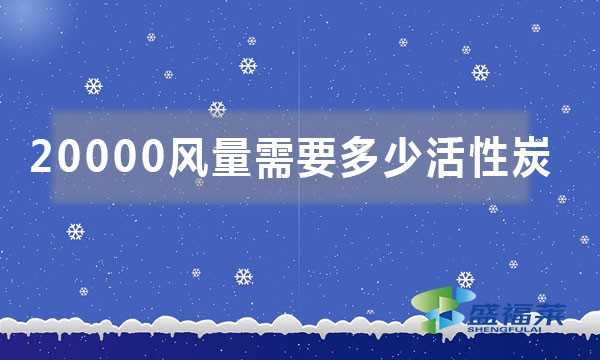 20000风量需要多少活性炭

盛福莱
SHENGFULAI